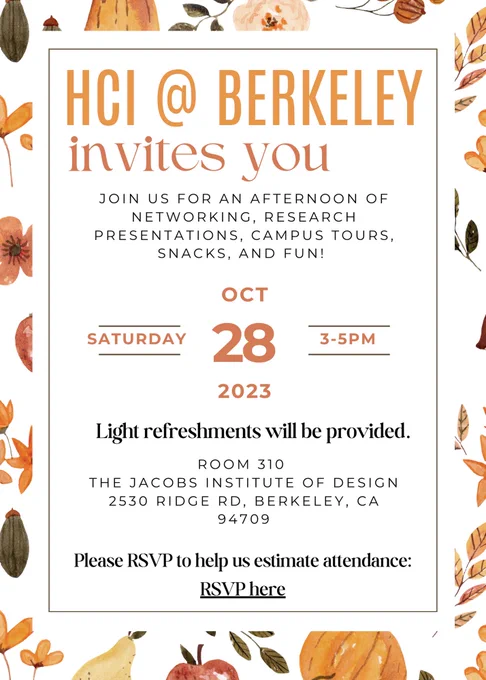 HCI @ BERKELEY
invites you

JOIN US FOR AN AFTERNOON OF NETWORKING, RESEARCH PRESENTATIONS, CAMPUS TOURS, SNACKS, AND FUN!

OCT
SATURDAY
28
3-5PM
2023

Light refreshments will be provided.

ROOM 310
THE JACOBS INSTITUTE OF DESIGN
2530 RIDGE RD, BERKELEY, CA
94709

Please RSVP to help us estimate attendance:
RSVP here